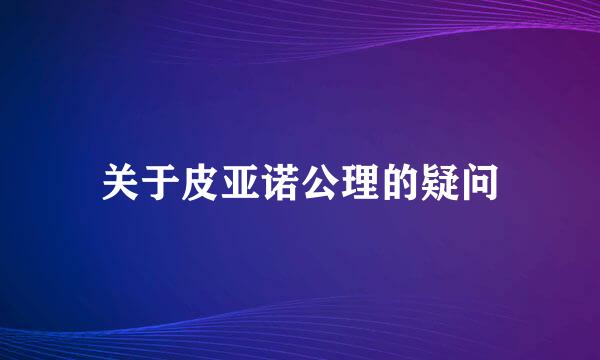 关于皮亚诺公理的疑问